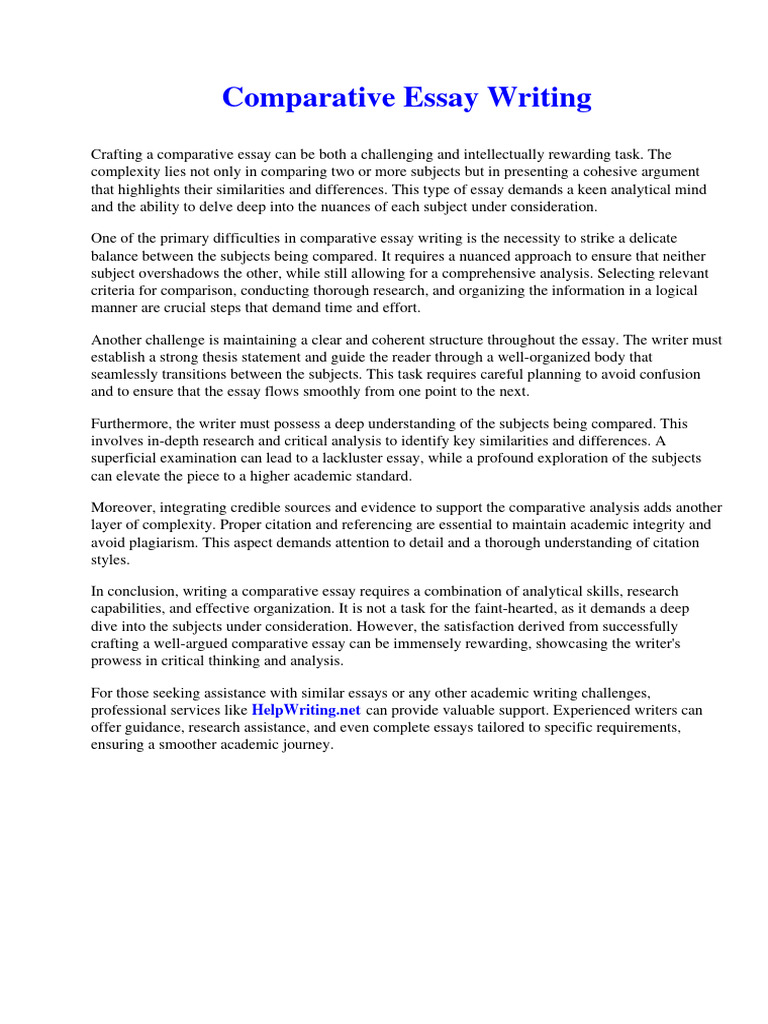 Comparative Essay Writing

Crafting a comparative essay can be both a challenging and intellectually rewarding task. The complexity lies not only in comparing two or more subjects but in presenting a cohesive argument that highlights their similarities and differences. This type of essay demands a keen analytical mind and the ability to delve deep into the nuances of each subject under consideration.

One of the primary difficulties in comparative essay writing is the necessity to strike a delicate balance between the subjects being compared. It requires a nuanced approach to ensure that neither subject overshadows the other, while still allowing for a comprehensive analysis. Selecting relevant criteria for comparison, conducting thorough research, and organizing the information in a logical manner are crucial steps that demand time and effort.

Another challenge is maintaining a clear and coherent structure throughout the essay. The writer must establish a strong thesis statement and guide the reader through a well-organized body that seamlessly transitions between the subjects. This task requires careful planning to avoid confusion and to ensure that the essay flows smoothly from one point to the next.

Furthermore, the writer must possess a deep understanding of the subjects being compared. This involves in-depth research and critical analysis to identify key similarities and differences. A superficial examination can lead to a lackluster essay, while a profound exploration of the subjects can elevate the piece to a higher academic standard.

Moreover, integrating credible sources and evidence to support the comparative analysis adds another layer of complexity. Proper citation and referencing are essential to maintain academic integrity and avoid plagiarism. This aspect demands attention to detail and a thorough understanding of citation styles.

In conclusion, writing a comparative essay requires a combination of analytical skills, research capabilities, and effective organization. It is not a task for the faint-hearted, as it demands a deep dive into the subjects under consideration. However, the satisfaction derived from successfully crafting a well-argued comparative essay can be immensely rewarding, showcasing the writer's prowess in critical thinking and analysis.

For those seeking assistance with similar essays or any other academic writing challenges, professional services like HelpWriting.net can provide valuable support. Experienced writers can offer guidance, research assistance, and even complete essays tailored to specific requirements, ensuring a smoother academic journey.